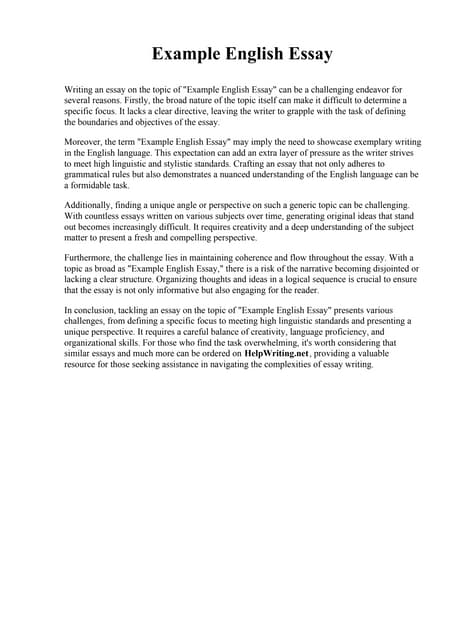 Example English Essay

Writing an essay on the topic of "Example English Essay" can be a challenging endeavor for several reasons. Firstly, the broad nature of the topic itself can make it difficult to determine a specific focus. It lacks a clear directive, leaving the writer to grapple with the task of defining the boundaries and objectives of the essay.

Moreover, the term "Example English Essay" may imply the need to showcase exemplary writing in the English language. This expectation can add an extra layer of pressure as the writer strives to meet high linguistic and stylistic standards. Crafting an essay that not only adheres to grammatical rules but also demonstrates a nuanced understanding of the English language can be a formidable task.

Additionally, finding a unique angle or perspective on such a generic topic can be challenging. With countless essays written on various subjects over time, generating original ideas that stand out becomes increasingly difficult. It requires creativity and a deep understanding of the subject matter to present a fresh and compelling perspective.

Furthermore, the challenge lies in maintaining coherence and flow throughout the essay. With a topic as broad as "Example English Essay," there is a risk of the narrative becoming disjointed or lacking a clear structure. Organizing thoughts and ideas in a logical sequence is crucial to ensure that the essay is not only informative but also engaging for the reader.

In conclusion, tackling an essay on the topic of "Example English Essay" presents various challenges, from defining a specific focus to meeting high linguistic standards and presenting a unique perspective. It requires a careful balance of creativity, language proficiency, and organizational skills. For those who find the task overwhelming, it's worth considering that similar essays and much more can be ordered on HelpWriting.net, providing a valuable resource for those seeking assistance in navigating the complexities of essay writing.